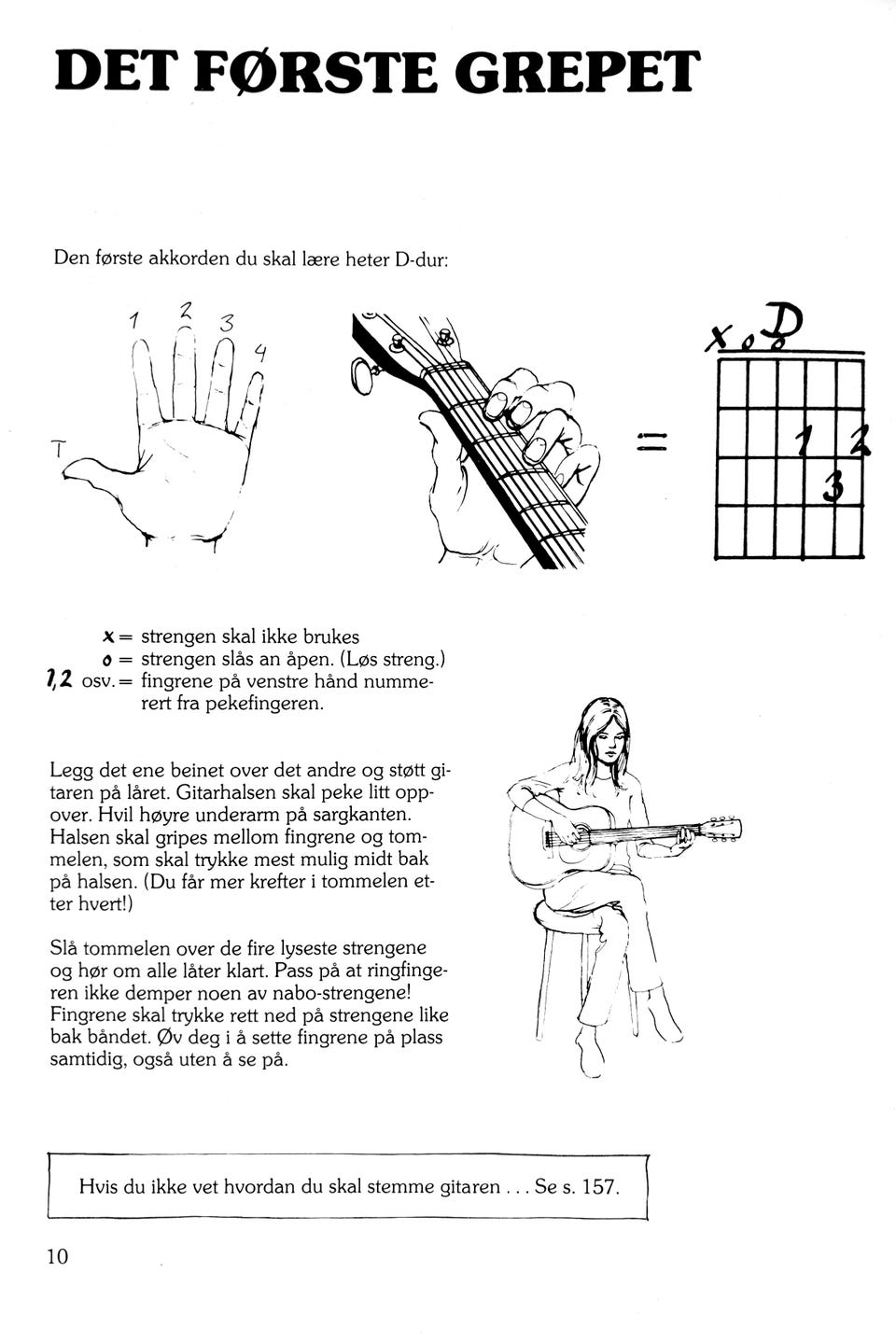 DET FØRSTE GREPET

Den første akkorden du skal lære heter D-dur:

1 2 3 4

T

=

x o D

1 2

3

x = strengen skal ikke brukes
o = strengen slås an åpen. (Løs streng.)
1, 2 osv. = fingrene på venstre hånd nummerert fra pekefingeren.

Legg det ene beinet over det andre og støtt gitaren på låret. Gitarhalsen skal peke litt oppover. Hvil høyre underarm på sargkanten. Halsen skal gripes mellom fingrene og tommelen, som skal trykke mest mulig midt bak på halsen. (Du får mer krefter i tommelen etter hvert!)

Slå tommelen over de fire lyseste strengene og hør om alle låter klart. Pass på at ringfingeren ikke demper noen av nabo-strengene! Fingrene skal trykke rett ned på strengene like bak båndet. Øv deg i å sette fingrene på plass samtidig, også uten å se på.

Hvis du ikke vet hvordan du skal stemme gitaren . . . Se s. 157.

10